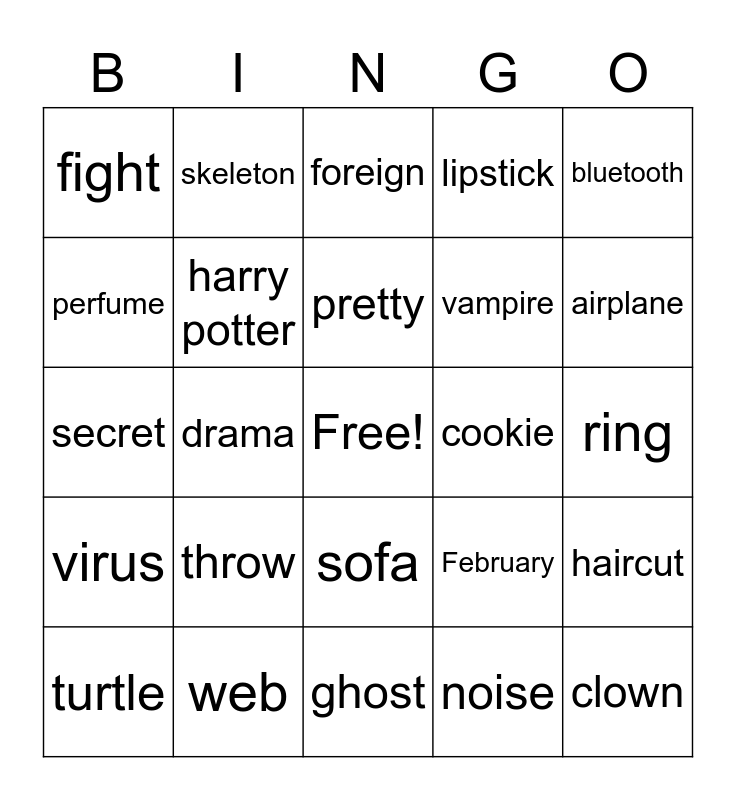 | B | I | N | G | O |
|---|---|---|---|---|
| fight | skeleton | foreign | lipstick | bluetooth |
| perfume | harry potter | pretty | vampire | airplane |
| secret | drama | Free! | cookie | ring |
| virus | throw | sofa | February | haircut |
| turtle | web | ghost | noise | clown |